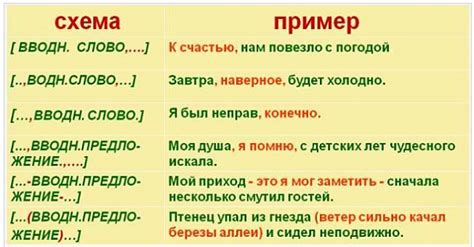 | схема | пример |
|---|---|
| [ ВВОДН. СЛОВО,....] | К счастью, нам повезло с погодой |
| [..,ВОДН.СЛОВО,...] | Завтра, наверное, будет холодно. |
| [...,ВВОДН. СЛОВО.] | Я был неправ, конечно. |
| [...,ВВОДН.ПРЕДЛОЖЕНИЕ.,....] | Моя душа, я помню, с детских лет чудесного искала. |
| [...-ВВОДН.ПРЕДЛОЖЕНИЕ-...] | Мой приход - это я мог заметить - сначала несколько смутил гостей. |
| [...(ВВОДН.ПРЕДЛОЖЕНИЕ)...] | Птенец упал из гнезда (ветер сильно качал березы аллеи) и сидел неподвижно. |